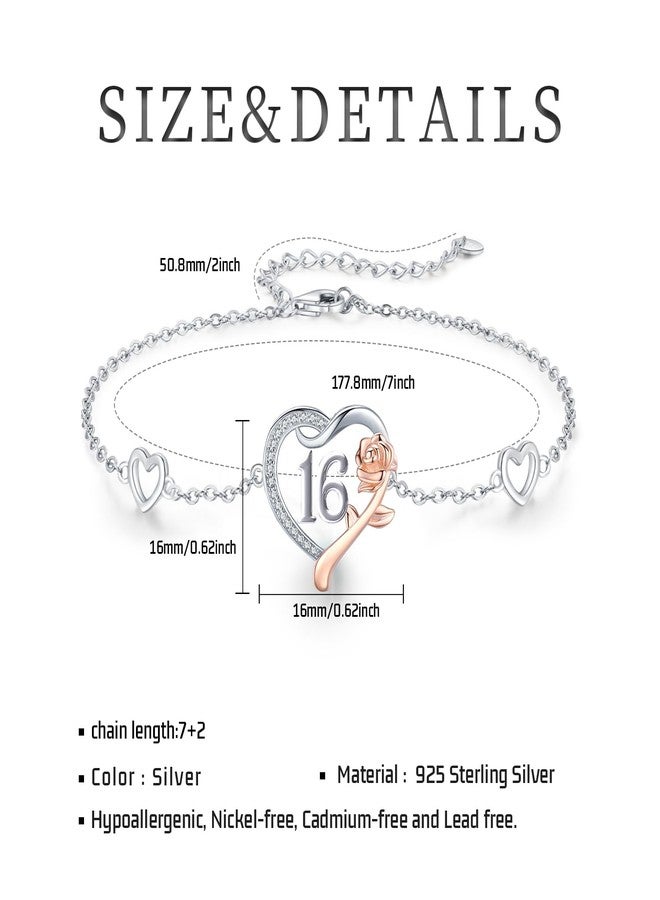 SIZE&DETAILS

50.8mm/2inch

177.8mm/7inch

16

16mm/0.62inch

16mm/0.62inch

• chain length:7+2

• Color : Silver

• Material : 925 Sterling Silver

• Hypoallergenic, Nickel-free, Cadmium-free and Lead free.